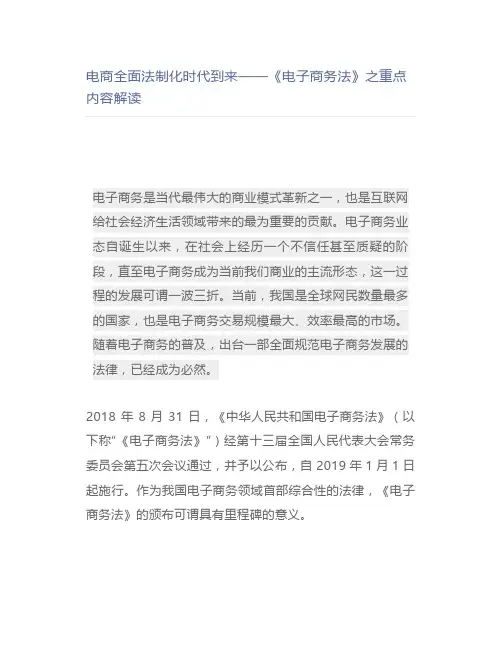 电商全面法制化时代到来——《电子商务法》之重点内容解读

电子商务是当代最伟大的商业模式革新之一，也是互联网给社会经济生活领域带来的最为重要的贡献。电子商务业态自诞生以来，在社会上经历一个不信任甚至质疑的阶段，直至电子商务成为当前我们商业的主流形态，这一过程的发展可谓一波三折。当前，我国是全球网民数量最多的国家，也是电子商务交易规模最大、效率最高的市场。随着电子商务的普及，出台一部全面规范电子商务发展的法律，已经成为必然。

2018 年 8 月 31 日，《中华人民共和国电子商务法》（以下称“《电子商务法》”）经第十三届全国人民代表大会常务委员会第五次会议通过，并予以公布，自 2019 年 1 月 1 日起施行。作为我国电子商务领域首部综合性的法律，《电子商务法》的颁布可谓具有里程碑的意义。